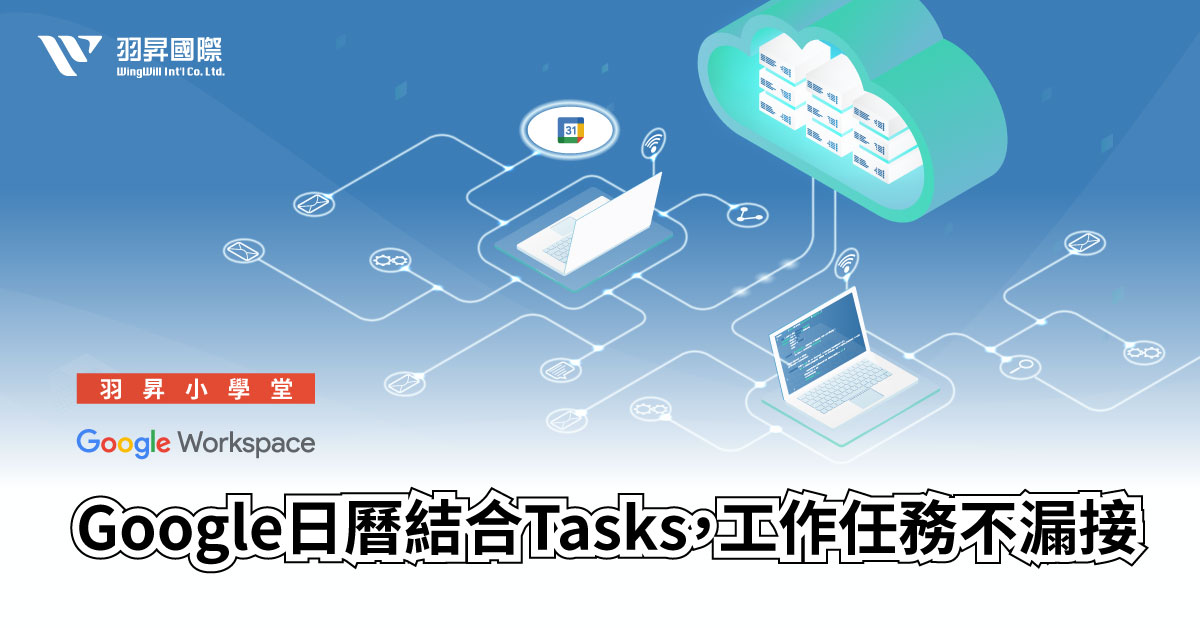 羽昇國際
WingWill Int'l Co. Ltd.

31

羽昇小學堂

Google Workspace

Google日曆結合Tasks,工作任務不漏接